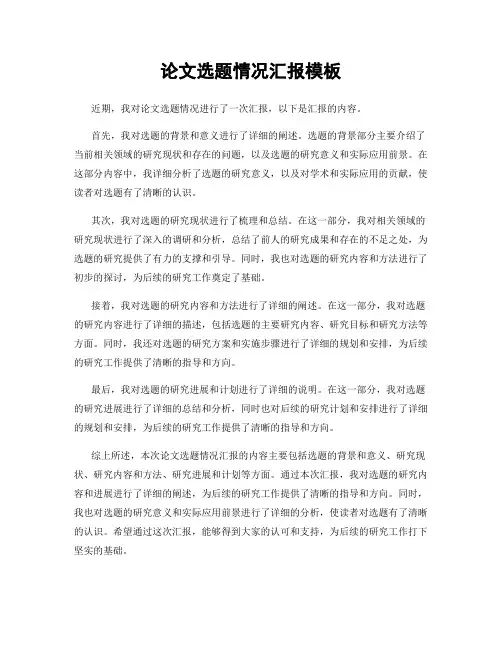 论文选题情况汇报模板

近期，我对论文选题情况进行了一次汇报，以下是汇报的内容。

首先，我对选题的背景和意义进行了详细的阐述。选题的背景部分主要介绍了当前相关领域的研究现状和存在的问题，以及选题的研究意义和实际应用前景。在这部分内容中，我详细分析了选题的研究意义，以及对学术和实际应用的贡献，使读者对选题有了清晰的认识。

其次，我对选题的研究现状进行了梳理和总结。在这一部分，我对相关领域的研究现状进行了深入的调研和分析，总结了前人的研究成果和存在的不足之处，为选题的研究提供了有力的支撑和引导。同时，我也对选题的研究内容和方法进行了初步的探讨，为后续的研究工作奠定了基础。

接着，我对选题的研究内容和方法进行了详细的阐述。在这一部分，我对选题的研究内容进行了详细的描述，包括选题的主要研究内容、研究目标和研究方法等方面。同时，我还对选题的研究方案和实施步骤进行了详细的规划和安排，为后续的研究工作提供了清晰的指导和方向。

最后，我对选题的研究进展和计划进行了详细的说明。在这一部分，我对选题的研究进展进行了详细的总结和分析，同时也对后续的研究计划和安排进行了详细的规划和安排，为后续的研究工作提供了清晰的指导和方向。

综上所述，本次论文选题情况汇报的内容主要包括选题的背景和意义、研究现状、研究内容和方法、研究进展和计划等方面。通过本次汇报，我对选题的研究内容和进展进行了详细的阐述，为后续的研究工作提供了清晰的指导和方向。同时，我也对选题的研究意义和实际应用前景进行了详细的分析，使读者对选题有了清晰的认识。希望通过这次汇报，能够得到大家的认可和支持，为后续的研究工作打下坚实的基础。